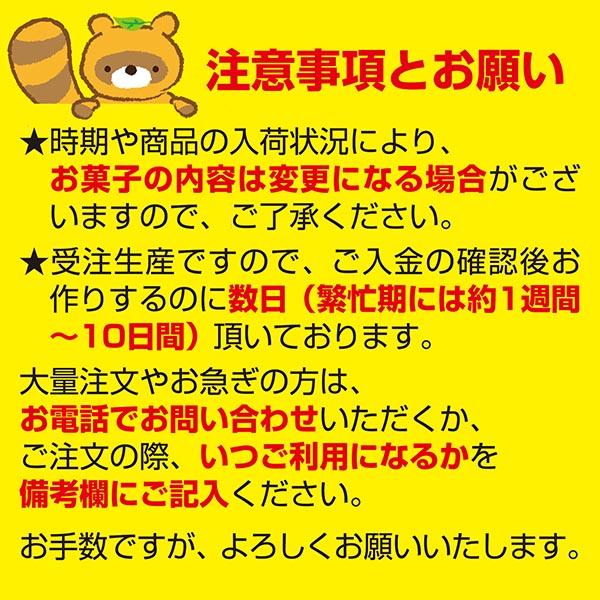 注意事項とお願い

★時期や商品の入荷状況により、お菓子の内容は変更になる場合がございますので、ご了承ください。

★受注生産ですので、ご入金の確認後お作りするのに数日（繁忙期には約1週間~10日間）頂いております。

大量注文やお急ぎの方は、お電話でお問い合わせいただくか、ご注文の際、いつご利用になるかを備考欄にご記入ください。

お手数ですが、よろしくお願いいたします。